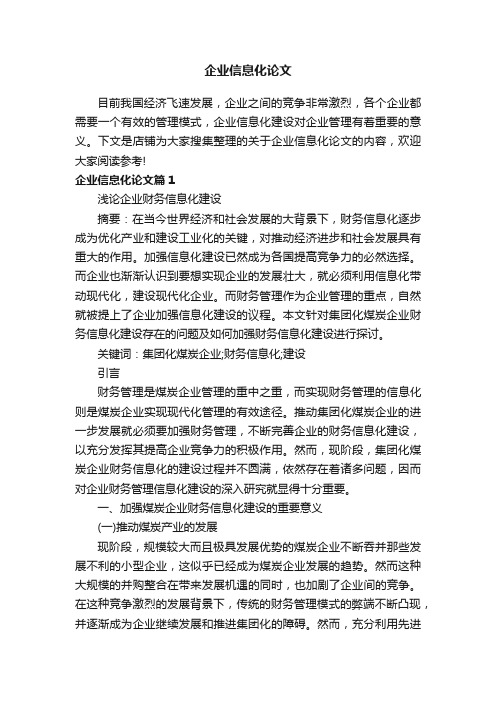 企业信息化论文

目前我国经济飞速发展，企业之间的竞争非常激烈，各个企业都需要一个有效的管理模式，企业信息化建设对企业管理有着重要的意义。下文是店铺为大家搜集整理的关于企业信息化论文的内容，欢迎大家阅读参考!

企业信息化论文篇1

浅论企业财务信息化建设

摘要：在当今世界经济和社会发展的大背景下，财务信息化逐步成为优化产业和建设工业化的关键，对推动经济进步和社会发展具有重大的作用。加强信息化建设已然成为各国提高竞争力的必然选择。而企业也渐渐认识到要想实现企业的发展壮大，就必须利用信息化带动现代化，建设现代化企业。而财务管理作为企业管理的重点，自然就被提上了企业加强信息化建设的议程。本文针对集团化煤炭企业财务信息化建设存在的问题及如何加强财务信息化建设进行探讨。

关键词：集团化煤炭企业;财务信息化;建设

引言

财务管理是煤炭企业管理的重中之重，而实现财务管理的信息化则是煤炭企业实现现代化管理的有效途径。推动集团化煤炭企业的进一步发展就必须要加强财务管理，不断完善企业的财务信息化建设，以充分发挥其提高企业竞争力的积极作用。然而，现阶段，集团化煤炭企业财务信息化的建设过程并不圆满，依然存在着诸多问题，因而对企业财务管理信息化建设的深入研究就显得十分重要。

一、加强煤炭企业财务信息化建设的重要意义

(一)推动煤炭产业的发展

现阶段，规模较大而且极具发展优势的煤炭企业不断吞并那些发展不利的小型企业，这似乎已经成为煤炭企业发展的趋势。然而这种大规模的并购整合在带来发展机遇的同时，也加剧了企业间的竞争。在这种竞争激烈的发展背景下，传统的财务管理模式的弊端不断凸现，并逐渐成为企业继续发展和推进集团化的障碍。然而，充分利用先进